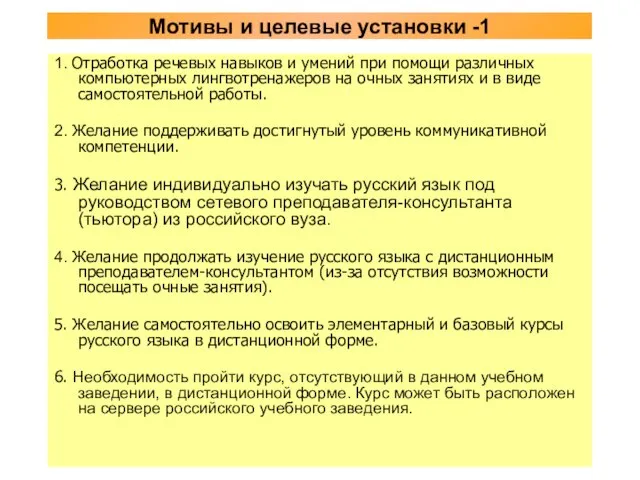 Мотивы и целевые установки -1

1. Отработка речевых навыков и умений при помощи различных компьютерных лингвотренажеров на очных занятиях и в виде самостоятельной работы.

2. Желание поддерживать достигнутый уровень коммуникативной компетенции.

3. Желание индивидуально изучать русский язык под руководством сетевого преподавателя-консультанта (тьютора) из российского вуза.

4. Желание продолжать изучение русского языка с дистанционным преподавателем-консультантом (из-за отсутствия возможности посещать очные занятия).

5. Желание самостоятельно освоить элементарный и базовый курсы русского языка в дистанционной форме.

6. Необходимость пройти курс, отсутствующий в данном учебном заведении, в дистанционной форме. Курс может быть расположен на сервере российского учебного заведения.